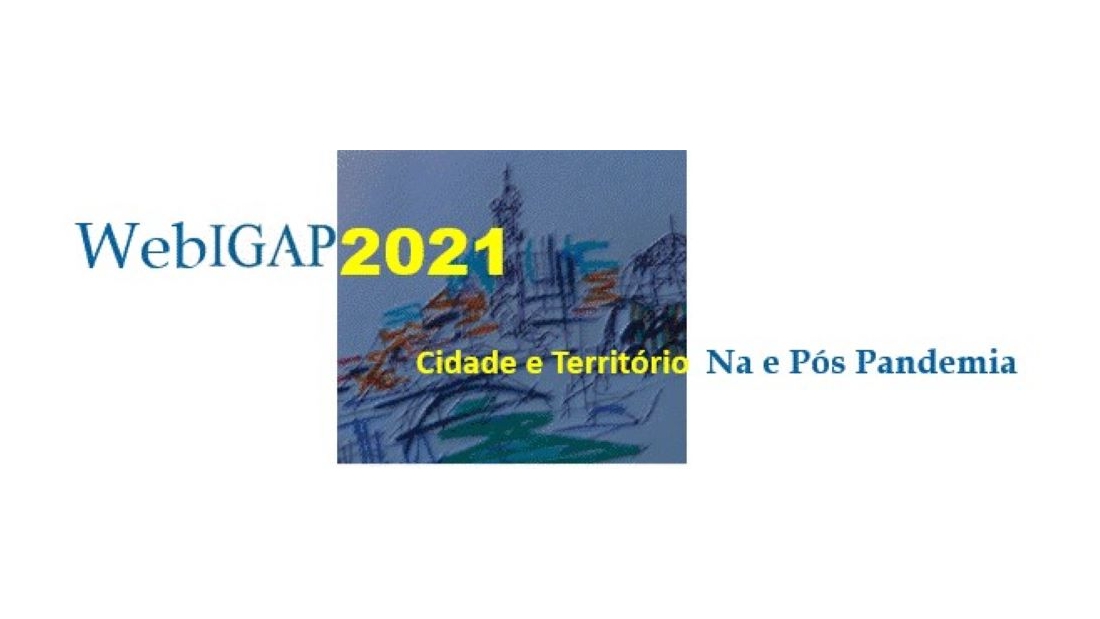 WebIGAP2021

Cidade e Território Na e Pós Pandemia